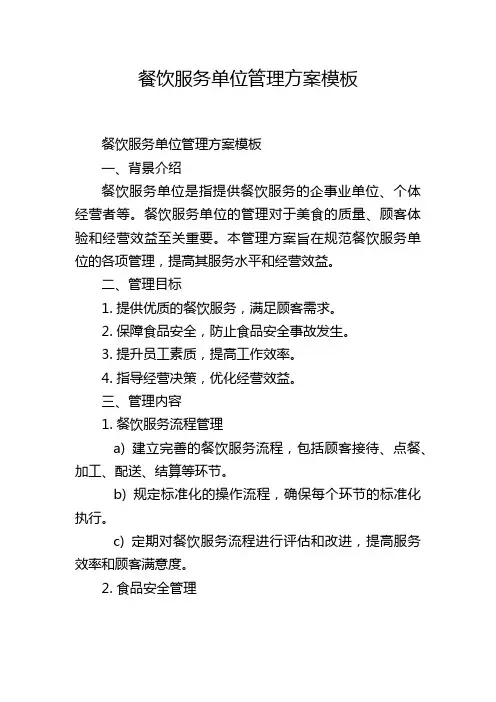 餐饮服务单位管理方案模板

餐饮服务单位管理方案模板

一、背景介绍

餐饮服务单位是指提供餐饮服务的企事业单位、个体经营者等。餐饮服务单位的管理对于美食的质量、顾客体验和经营效益至关重要。本管理方案旨在规范餐饮服务单位的各项管理，提高其服务水平和经营效益。

二、管理目标

1. 提供优质的餐饮服务，满足顾客需求。

2. 保障食品安全，防止食品安全事故发生。

3. 提升员工素质，提高工作效率。

4. 指导经营决策，优化经营效益。

三、管理内容

1. 餐饮服务流程管理

a) 建立完善的餐饮服务流程，包括顾客接待、点餐、加工、配送、结算等环节。

b) 规定标准化的操作流程，确保每个环节的标准化执行。

c) 定期对餐饮服务流程进行评估和改进，提高服务效率和顾客满意度。

2. 食品安全管理